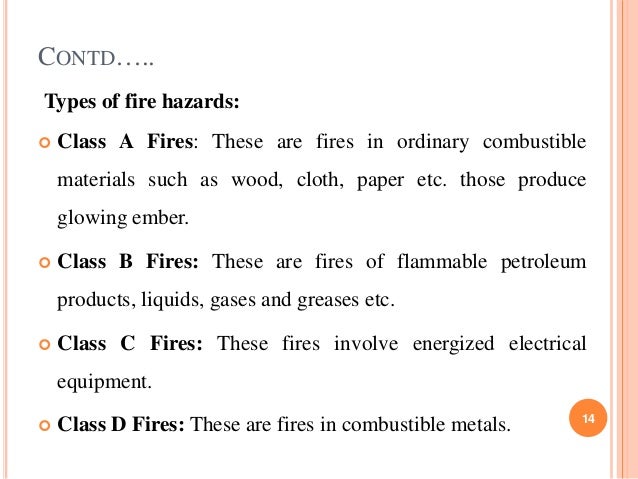 CONTD…..

Types of fire hazards:

Class A Fires: These are fires in ordinary combustible materials such as wood, cloth, paper etc. those produce glowing ember.

Class B Fires: These are fires of flammable petroleum products, liquids, gases and greases etc.

Class C Fires: These fires involve energized electrical equipment.

Class D Fires: These are fires in combustible metals.

14